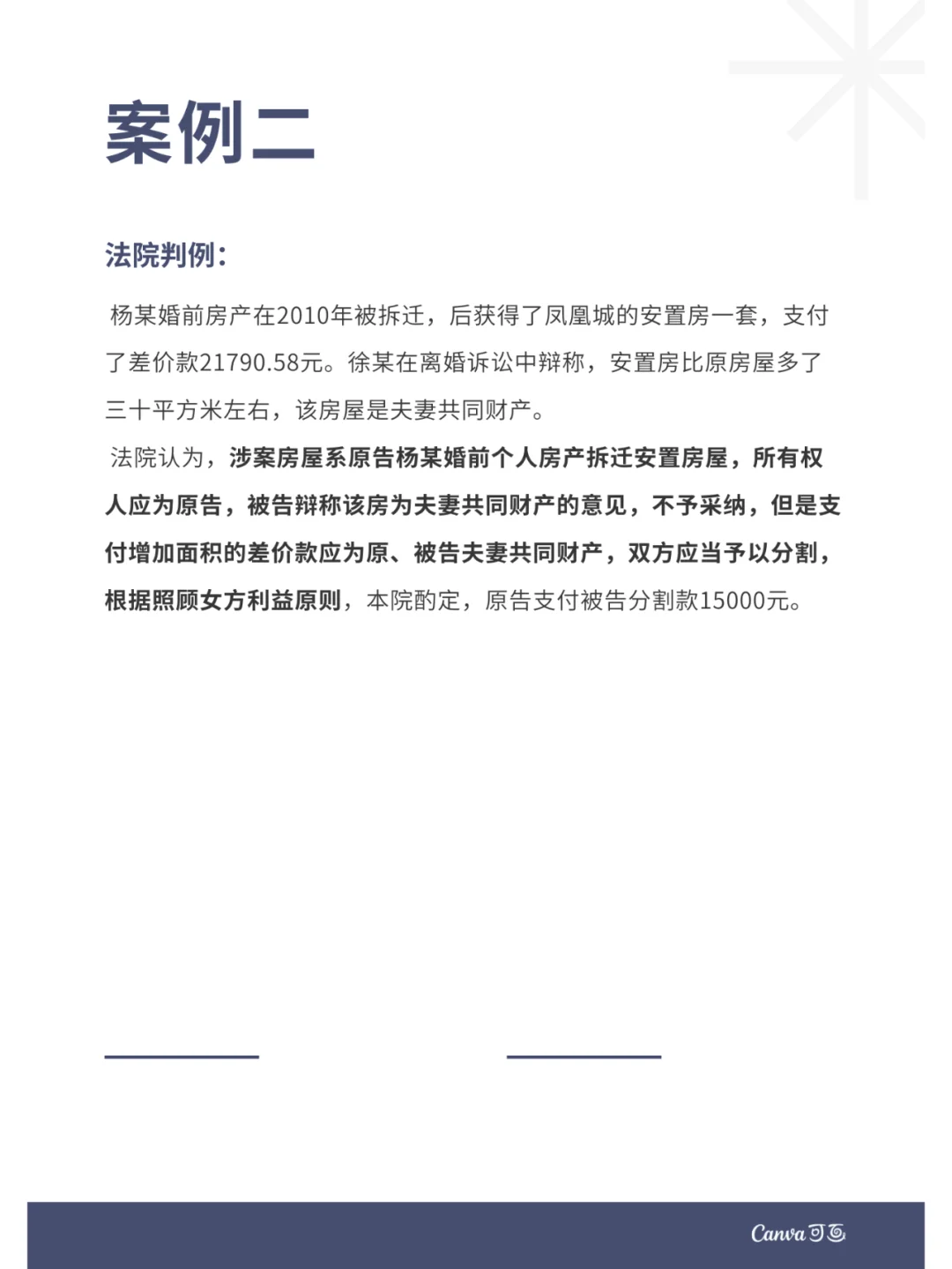 案例二

法院判例：

杨某婚前房产在2010年被拆迁，后获得了凤凰城的安置房一套，支付了差价款21790.58元。徐某在离婚诉讼中辩称，安置房比原房屋多了三十平方米左右，该房屋是夫妻共同财产。

法院认为，涉案房屋系原告杨某婚前个人房产拆迁安置房屋，所有权人应为原告，被告辩称该房为夫妻共同财产的意见，不予采纳，但是支付增加面积的差价款应为原、被告夫妻共同财产，双方应当予以分割，根据照顾女方利益原则，本院酌定，原告支付被告分割款15000元。

Canva可画